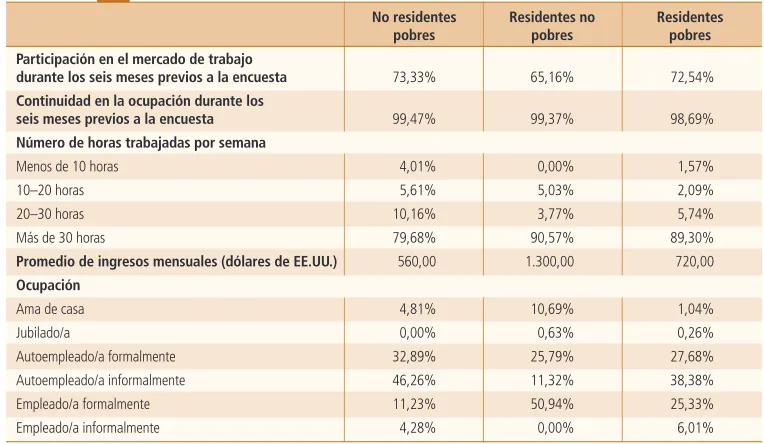 |  | No residentes pobres | Residentes no pobres | Residentes pobres |
|---|---|---|---|
| Participación en el mercado de trabajo durante los seis meses previos a la encuesta | 73,33% | 65,16% | 72,54% |
| Continuidad en la ocupación durante los seis meses previos a la encuesta | 99,47% | 99,37% | 98,69% |
| Número de horas trabajadas por semana |  |  |  |
| Menos de 10 horas | 4,01% | 0,00% | 1,57% |
| 10–20 horas | 5,61% | 5,03% | 2,09% |
| 20–30 horas | 10,16% | 3,77% | 5,74% |
| Más de 30 horas | 79,68% | 90,57% | 89,30% |
| Promedio de ingresos mensuales (dólares de EE.UU.) | 560,00 | 1.300,00 | 720,00 |
| Ocupación |  |  |  |
| Ama de casa | 4,81% | 10,69% | 1,04% |
| Jubilado/a | 0,00% | 0,63% | 0,26% |
| Autoempleado/a formalmente | 32,89% | 25,79% | 27,68% |
| Autoempleado/a informalmente | 46,26% | 11,32% | 38,38% |
| Empleado/a formalmente | 11,23% | 50,94% | 25,33% |
| Empleado/a informalmente | 4,28% | 0,00% | 6,01% |